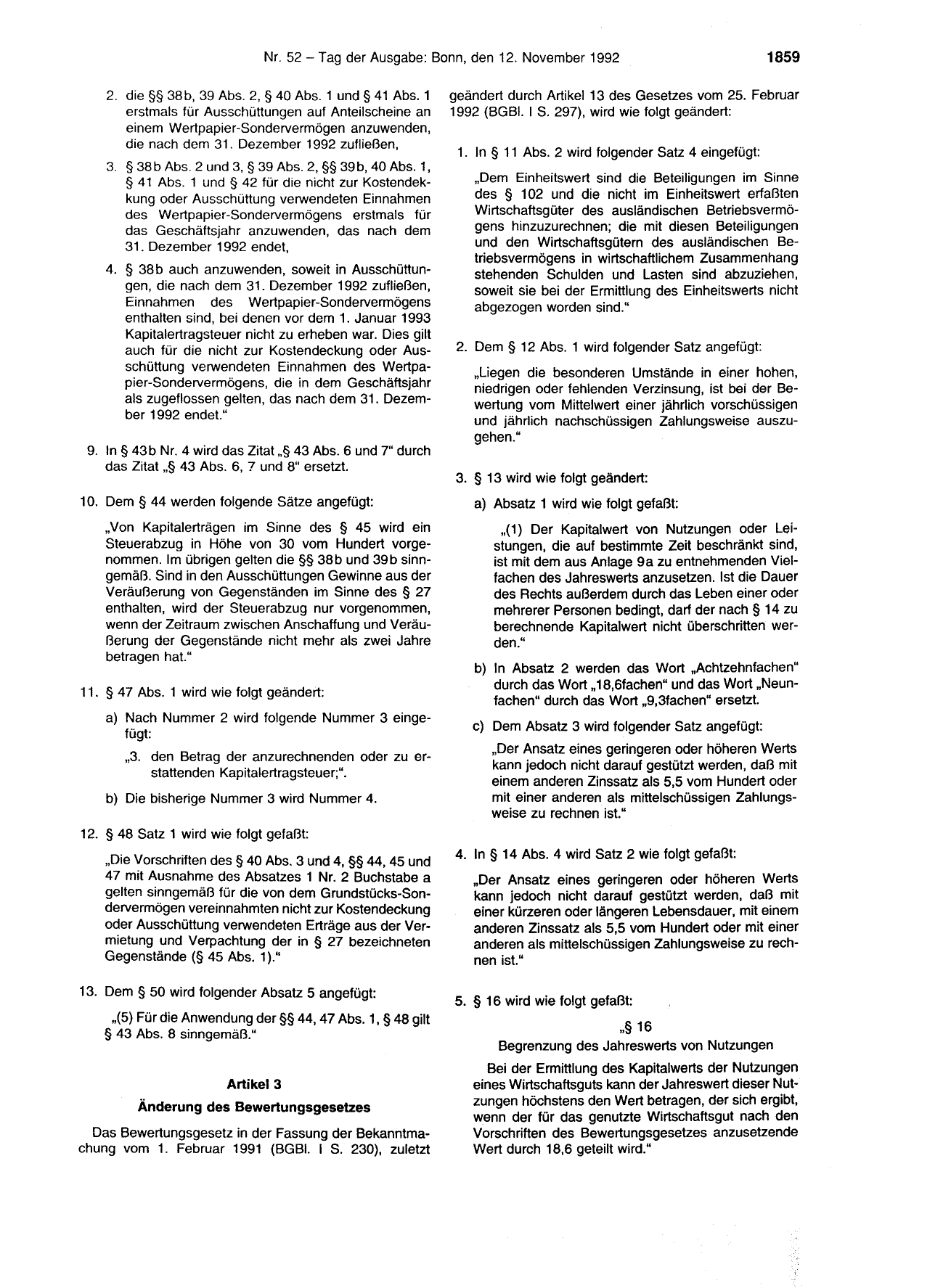 Nr. 52 – Tag der Ausgabe: Bonn, den 12. November 1992 1859

2. die §§ 38b, 39 Abs. 2, § 40 Abs. 1 und § 41 Abs. 1 erstmals für Ausschüttungen auf Anteilscheine an einem Wertpapier-Sondervermögen anzuwenden, die nach dem 31. Dezember 1992 zufließen,

3. § 38b Abs. 2 und 3, § 39 Abs. 2, §§ 39b, 40 Abs. 1, § 41 Abs. 1 und § 42 für die nicht zur Kostendeckung oder Ausschüttung verwendeten Einnahmen des Wertpapier-Sondervermögens erstmals für das Geschäftsjahr anzuwenden, das nach dem 31. Dezember 1992 endet,

4. § 38b auch anzuwenden, soweit in Ausschüttungen, die nach dem 31. Dezember 1992 zufließen, Einnahmen des Wertpapier-Sondervermögens enthalten sind, bei denen vor dem 1. Januar 1993 Kapitalertragsteuer nicht zu erheben war. Dies gilt auch für die nicht zur Kostendeckung oder Ausschüttung verwendeten Einnahmen des Wertpapier-Sondervermögens, die in dem Geschäftsjahr als zugeflossen gelten, das nach dem 31. Dezember 1992 endet."

9. In § 43b Nr. 4 wird das Zitat „§ 43 Abs. 6 und 7" durch das Zitat „§ 43 Abs. 6, 7 und 8" ersetzt.

10. Dem § 44 werden folgende Sätze angefügt:

„Von Kapitalerträgen im Sinne des § 45 wird ein Steuerabzug in Höhe von 30 vom Hundert vorgenommen. Im übrigen gelten die §§ 38b und 39b sinngemäß. Sind in den Ausschüttungen Gewinne aus der Veräußerung von Gegenständen im Sinne des § 27 enthalten, wird der Steuerabzug nur vorgenommen, wenn der Zeitraum zwischen Anschaffung und Veräußerung der Gegenstände nicht mehr als zwei Jahre betragen hat."

11. § 47 Abs. 1 wird wie folgt geändert:

a) Nach Nummer 2 wird folgende Nummer 3 eingefügt:

„3. den Betrag der anzurechnenden oder zu erstattenden Kapitalertragsteuer;".

b) Die bisherige Nummer 3 wird Nummer 4.

12. § 48 Satz 1 wird wie folgt gefaßt:

„Die Vorschriften des § 40 Abs. 3 und 4, §§ 44, 45 und 47 mit Ausnahme des Absatzes 1 Nr. 2 Buchstabe a gelten sinngemäß für die von dem Grundstücks-Sondervermögen vereinnahmten nicht zur Kostendeckung oder Ausschüttung verwendeten Erträge aus der Vermietung und Verpachtung der in § 27 bezeichneten Gegenstände (§ 45 Abs. 1)."

13. Dem § 50 wird folgender Absatz 5 angefügt:

„(5) Für die Anwendung der §§ 44, 47 Abs. 1, § 48 gilt § 43 Abs. 8 sinngemäß."

Artikel 3

Änderung des Bewertungsgesetzes

Das Bewertungsgesetz in der Fassung der Bekanntmachung vom 1. Februar 1991 (BGBl. I S. 230), zuletzt geändert durch Artikel 13 des Gesetzes vom 25. Februar 1992 (BGBl. I S. 297), wird wie folgt geändert:

1. In § 11 Abs. 2 wird folgender Satz 4 eingefügt:

„Dem Einheitswert sind die Beteiligungen im Sinne des § 102 und die nicht im Einheitswert erfaßten Wirtschaftsgüter des ausländischen Betriebsvermögens hinzuzurechnen; die mit diesen Beteiligungen und den Wirtschaftsgütern des ausländischen Betriebsvermögens in wirtschaftlichem Zusammenhang stehenden Schulden und Lasten sind abzuziehen, soweit sie bei der Ermittlung des Einheitswerts nicht abgezogen worden sind."

2. Dem § 12 Abs. 1 wird folgender Satz angefügt:

„Liegen die besonderen Umstände in einer hohen, niedrigen oder fehlenden Verzinsung, ist bei der Bewertung vom Mittelwert einer jährlich vorschüssigen und jährlich nachschüssigen Zahlungsweise auszugehen."

3. § 13 wird wie folgt geändert:

a) Absatz 1 wird wie folgt gefaßt:

„(1) Der Kapitalwert von Nutzungen oder Leistungen, die auf bestimmte Zeit beschränkt sind, ist mit dem aus Anlage 9a zu entnehmenden Vielfachen des Jahreswerts anzusetzen. Ist die Dauer des Rechts außerdem durch das Leben einer oder mehrerer Personen bedingt, darf der nach § 14 zu berechnende Kapitalwert nicht überschritten werden."

b) In Absatz 2 werden das Wort „Achtzehnfachen" durch das Wort „18,6fachen" und das Wort „Neunfachen" durch das Wort „9,3fachen" ersetzt.

c) Dem Absatz 3 wird folgender Satz angefügt:

„Der Ansatz eines geringeren oder höheren Werts kann jedoch nicht darauf gestützt werden, daß mit einem anderen Zinssatz als 5,5 vom Hundert oder mit einer anderen als mittelschüssigen Zahlungsweise zu rechnen ist."

4. In § 14 Abs. 4 wird Satz 2 wie folgt gefaßt:

„Der Ansatz eines geringeren oder höheren Werts kann jedoch nicht darauf gestützt werden, daß mit einer kürzeren oder längeren Lebensdauer, mit einem anderen Zinssatz als 5,5 vom Hundert oder mit einer anderen als mittelschüssigen Zahlungsweise zu rechnen ist."

5. § 16 wird wie folgt gefaßt:

„§ 16

Begrenzung des Jahreswerts von Nutzungen

Bei der Ermittlung des Kapitalwerts der Nutzungen eines Wirtschaftsguts kann der Jahreswert dieser Nutzungen höchstens den Wert betragen, der sich ergibt, wenn der für das genutzte Wirtschaftsgut nach den Vorschriften des Bewertungsgesetzes anzusetzende Wert durch 18,6 geteilt wird."